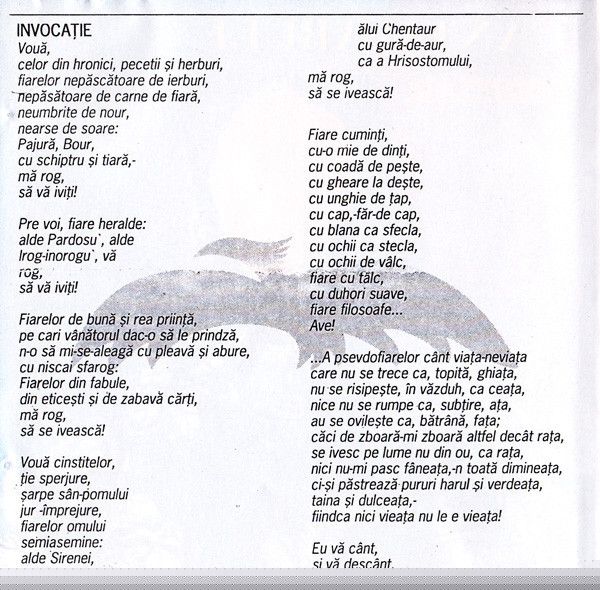 INVOCAȚIE
Vouă,
celor din hronici, pecetii și herburi,
fiarelor nepăscătoare de ierburi,
nepăsătoare de carne de fiară,
neumbrite de nour,
nearse de soare:
Pajură, Bour,
cu schiptru și tiară,-
mă rog,
să vă iviți!

Pre voi, fiare heralde:
alde Pardosu`, alde
Irog-inorogu`, vă
rog,
să vă iviți!

Fiarelor de bună și rea priință,
pe cari vânătorul dac-o să le prindză,
n-o să mi-se-aleagă cu pleavă și abure,
cu niscai sfarog:
Fiarelor din fabule,
din eticești și de zabavă cărți,
mă rog,
să se ivească!

Vouă cinstitelor,
ție sperjure,
șarpe sân-pomului
jur -împrejure,
fiarelor omului
semiasemine:
alde Sirenei,
ălui Chentaur
cu gură-de-aur,
ca a Hrisostomului,
mă rog,
să se ivească!

Fiare cuminți,
cu-o mie de dinți,
cu coadă de pește,
cu gheare la dește,
cu unghie de țap,
cu cap,-făr-de cap,
cu blana ca sfecla,
cu ochii ca stecla,
cu ochii de vâlc,
fiare cu tâlc,
cu duhori suave,
fiare filosoafe...
Ave!

...A psevdofiarelor cânt viața-neviața
care nu se trece ca, topită, ghiața,
nu se risipește, în văzduh, ca ceața,
nice nu se rumpe ca, subțire, ața,
au se ovilește ca, bătrână, fața;
căci de zboară-mi zboară altfel decât rața,
se ivesc pe lume nu din ou, ca rața,
nici nu-mi pasc fâneața,-n toată dimineața,
ci-și păstrează pururi harul și verdeața,
taina și dulceața,-
fiindca nici vieața nu le e vieața!

Eu vă cânt,
și vă descânt,